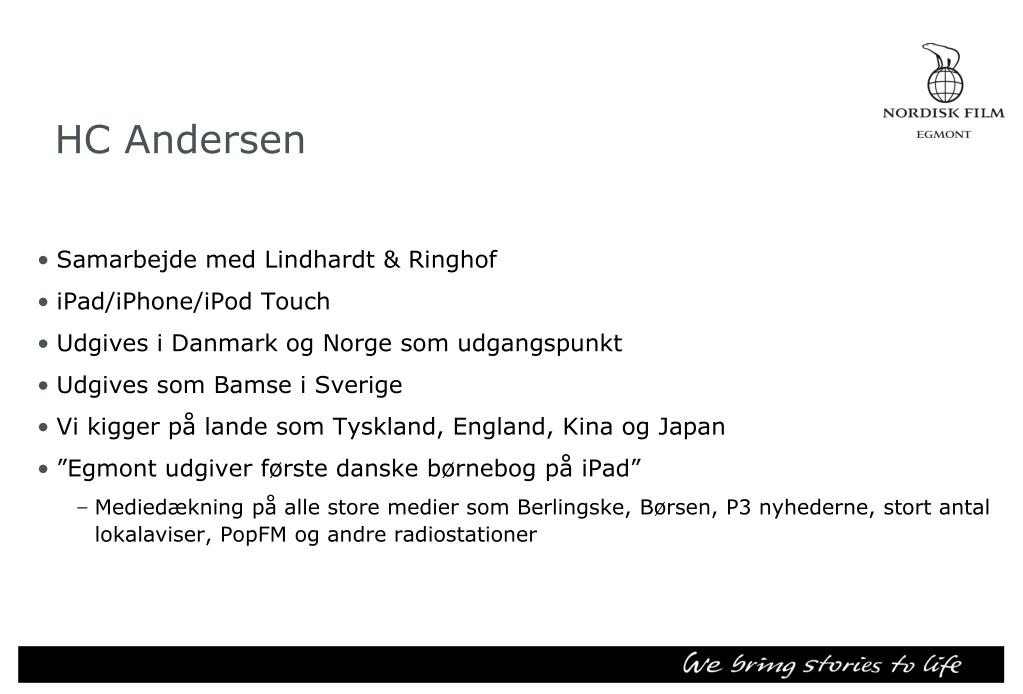 NORDISK FILM
EGMONT

HC Andersen

• Samarbejde med Lindhardt & Ringhof
• iPad/iPhone/iPod Touch
• Udgives i Danmark og Norge som udgangspunkt
• Udgives som Bamse i Sverige
• Vi kigger på lande som Tyskland, England, Kina og Japan
• ”Egmont udgiver første danske børnebog på iPad”
– Mediedækning på alle store medier som Berlingske, Børsen, P3 nyhederne, stort antal lokalaviser, PopFM og andre radiostationer

We bring stories to life